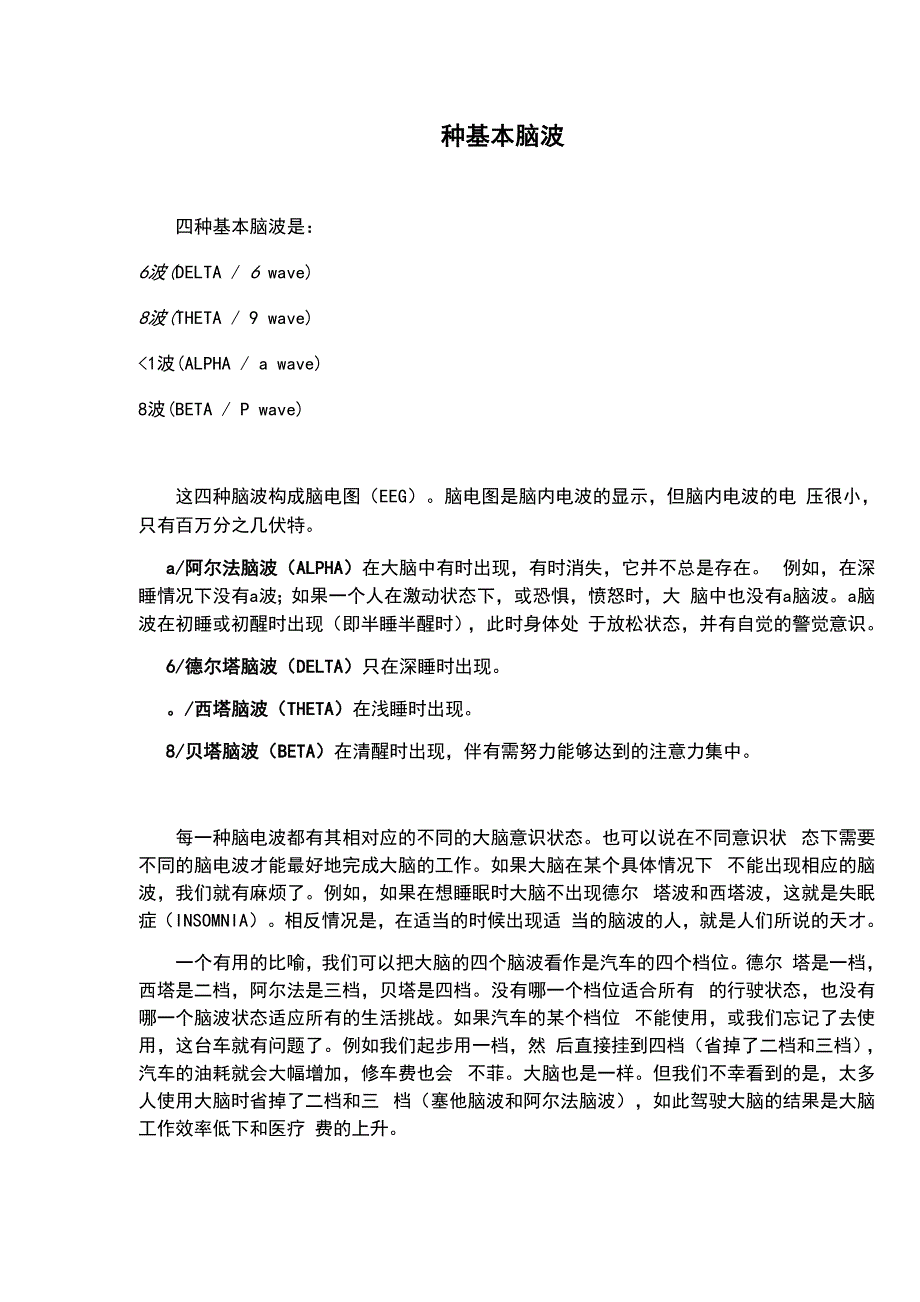 种基本脑波

四种基本脑波是：

6波(DELTA / 6 wave)

8波(THETA / 9 wave)

<1波(ALPHA / a wave)

8波(BETA / P wave)

这四种脑波构成脑电图（EEG）。脑电图是脑内电波的显示，但脑内电波的电 压很小，只有百万分之几伏特。

a/阿尔法脑波（ALPHA）在大脑中有时出现，有时消失，它并不总是存在。 例如，在深睡情况下没有a波；如果一个人在激动状态下，或恐惧，愤怒时，大 脑中也没有a脑波。a脑波在初睡或初醒时出现（即半睡半醒时），此时身体处 于放松状态，并有自觉的警觉意识。

6/德尔塔脑波（DELTA）只在深睡时出现。

。/西塔脑波（THETA）在浅睡时出现。

8/贝塔脑波（BETA）在清醒时出现，伴有需努力能够达到的注意力集中。

每一种脑电波都有其相对应的不同的大脑意识状态。也可以说在不同意识状 态下需要不同的脑电波才能最好地完成大脑的工作。如果大脑在某个具体情况下 不能出现相应的脑波，我们就有麻烦了。例如，如果在想睡眠时大脑不出现德尔 塔波和西塔波，这就是失眠症（INSOMNIA）。相反情况是，在适当的时候出现适 当的脑波的人，就是人们所说的天才。

一个有用的比喻，我们可以把大脑的四个脑波看作是汽车的四个档位。德尔 塔是一档，西塔是二档，阿尔法是三档，贝塔是四档。没有哪一个档位适合所有 的行驶状态，也没有哪一个脑波状态适应所有的生活挑战。如果汽车的某个档位 不能使用，或我们忘记了去使用，这台车就有问题了。例如我们起步用一档，然 后直接挂到四档（省掉了二档和三档），汽车的油耗就会大幅增加，修车费也会 不菲。大脑也是一样。但我们不幸看到的是，太多人使用大脑时省掉了二档和三 档（塞他脑波和阿尔法脑波），如此驾驶大脑的结果是大脑工作效率低下和医疗 费的上升。